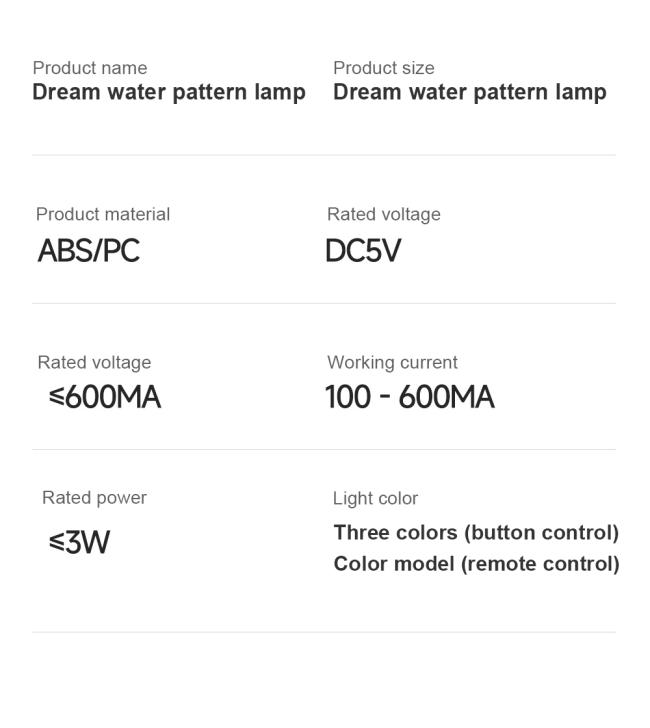 Product name
Dream water pattern lamp

Product size
Dream water pattern lamp

Product material
ABS/PC

Rated voltage
DC5V

Rated voltage
≤600MA

Working current
100 - 600MA

Rated power
≤3W

Light color
Three colors (button control)
Color model (remote control)